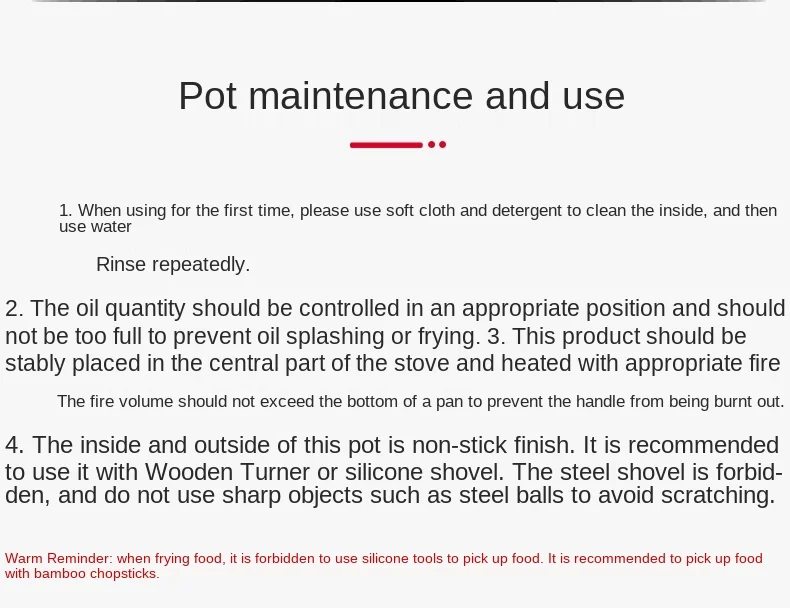 Pot maintenance and use

1. When using for the first time, please use soft cloth and detergent to clean the inside, and then use water

Rinse repeatedly.

2. The oil quantity should be controlled in an appropriate position and should not be too full to prevent oil splashing or frying. 3. This product should be stably placed in the central part of the stove and heated with appropriate fire

The fire volume should not exceed the bottom of a pan to prevent the handle from being burnt out.

4. The inside and outside of this pot is non-stick finish. It is recommended to use it with Wooden Turner or silicone shovel. The steel shovel is forbidden, and do not use sharp objects such as steel balls to avoid scratching.

Warm Reminder: when frying food, it is forbidden to use silicone tools to pick up food. It is recommended to pick up food with bamboo chopsticks.